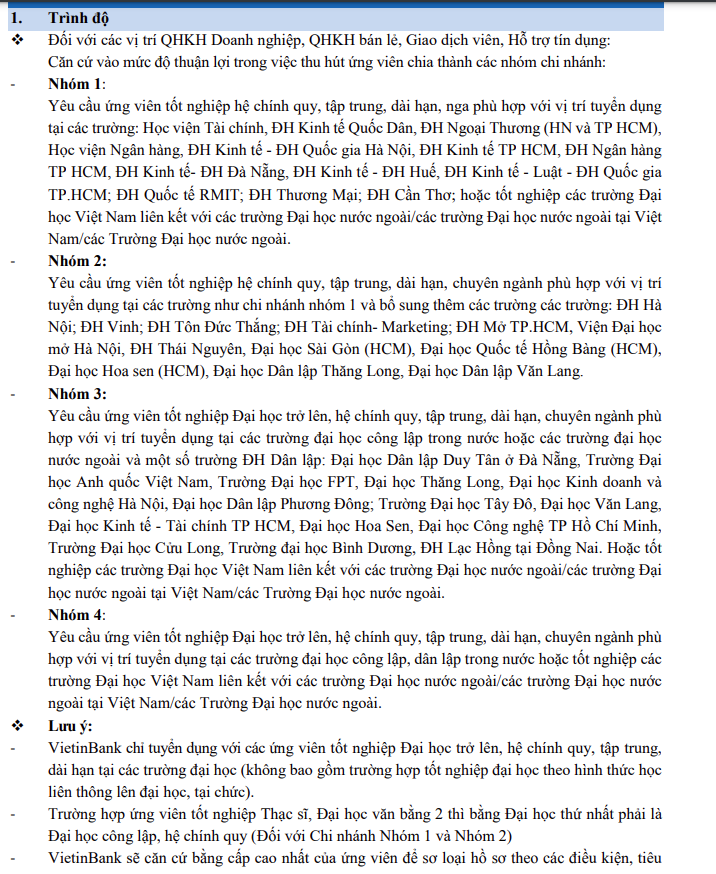 1. Trình độ

❖ Đối với các vị trí QHKH Doanh nghiệp, QHKH bán lẻ, Giao dịch viên, Hỗ trợ tín dụng:
Căn cứ vào mức độ thuận lợi trong việc thu hút ứng viên chia thành các nhóm chi nhánh:

- Nhóm 1:
Yêu cầu ứng viên tốt nghiệp hệ chính quy, tập trung, dài hạn, nga phù hợp với vị trí tuyển dụng tại các trường: Học viện Tài chính, ĐH Kinh tế Quốc Dân, ĐH Ngoại Thương (HN và TP HCM), Học viện Ngân hàng, ĐH Kinh tế - ĐH Quốc gia Hà Nội, ĐH Kinh tế TP HCM, ĐH Ngân hàng TP HCM, ĐH Kinh tế- ĐH Đà Nẵng, ĐH Kinh tế - ĐH Huế, ĐH Kinh tế - Luật - ĐH Quốc gia TP.HCM; ĐH Quốc tế RMIT; ĐH Thương Mại; ĐH Cần Thơ; hoặc tốt nghiệp các trường Đại học Việt Nam liên kết với các trường Đại học nước ngoài/các trường Đại học nước ngoài tại Việt Nam/các Trường Đại học nước ngoài.

- Nhóm 2:
Yêu cầu ứng viên tốt nghiệp hệ chính quy, tập trung, dài hạn, chuyên ngành phù hợp với vị trí tuyển dụng tại các trường như chi nhánh nhóm 1 và bổ sung thêm các trường các trường: ĐH Hà Nội; ĐH Vinh; ĐH Tôn Đức Thắng; ĐH Tài chính- Marketing; ĐH Mở TP.HCM, Viện Đại học mở Hà Nội, ĐH Thái Nguyên, Đại học Sài Gòn (HCM), Đại học Quốc tế Hồng Bàng (HCM), Đại học Hoa sen (HCM), Đại học Dân lập Thăng Long, Đại học Dân lập Văn Lang.

- Nhóm 3:
Yêu cầu ứng viên tốt nghiệp Đại học trở lên, hệ chính quy, tập trung, dài hạn, chuyên ngành phù hợp với vị trí tuyển dụng tại các trường đại học công lập trong nước hoặc các trường đại học nước ngoài và một số trường ĐH Dân lập: Đại học Dân lập Duy Tân ở Đà Nẵng, Trường Đại học Anh quốc Việt Nam, Trường Đại học FPT, Đại học Thăng Long, Đại học Kinh doanh và công nghệ Hà Nội, Đại học Dân lập Phương Đông; Trường Đại học Tây Đô, Đại học Văn Lang, Đại học Kinh tế - Tài chính TP HCM, Đại học Hoa Sen, Đại học Công nghệ TP Hồ Chí Minh, Trường Đại học Cửu Long, Trường đại học Bình Dương, ĐH Lạc Hồng tại Đồng Nai. Hoặc tốt nghiệp các trường Đại học Việt Nam liên kết với các trường Đại học nước ngoài/các trường Đại học nước ngoài tại Việt Nam/các Trường Đại học nước ngoài.

- Nhóm 4:
Yêu cầu ứng viên tốt nghiệp Đại học trở lên, hệ chính quy, tập trung, dài hạn, chuyên ngành phù hợp với vị trí tuyển dụng tại các trường đại học công lập, dân lập trong nước hoặc tốt nghiệp các trường Đại học Việt Nam liên kết với các trường Đại học nước ngoài/các trường Đại học nước ngoài tại Việt Nam/các Trường Đại học nước ngoài.

❖ Lưu ý:

- VietinBank chỉ tuyển dụng với các ứng viên tốt nghiệp Đại học trở lên, hệ chính quy, tập trung, dài hạn tại các trường đại học (không bao gồm trường hợp tốt nghiệp đại học theo hình thức học liên thông lên đại học, tại chức).

- Trường hợp ứng viên tốt nghiệp Thạc sĩ, Đại học văn bằng 2 thì bằng Đại học thứ nhất phải là Đại học công lập, hệ chính quy (Đối với Chi nhánh Nhóm 1 và Nhóm 2)

- VietinBank sẽ căn cứ bằng cấp cao nhất của ứng viên để sơ loại hồ sơ theo các điều kiện, tiêu